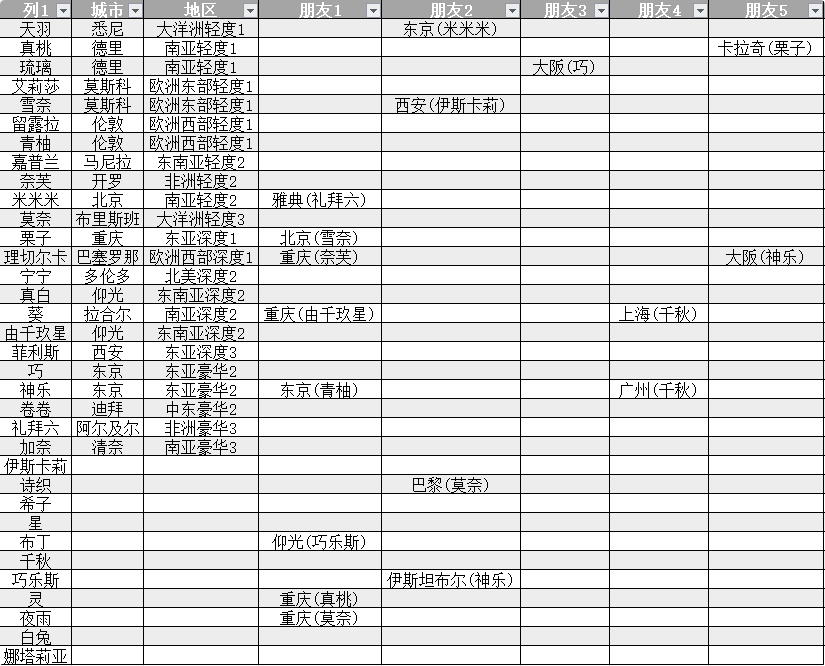 | 列1 | 城市 | 地区 | 朋友1 | 朋友2 | 朋友3 | 朋友4 | 朋友5 |
|---|---|---|---|---|---|---|---|
| 天羽 | 悉尼 | 大洋洲轻度1 | | 东京(米米米) | | | |
| 真桃 | 德里 | 南亚轻度1 | | | | | 卡拉奇(栗子) |
| 琉璃 | 德里 | 南亚轻度1 | | | 大阪(巧) | | |
| 艾莉莎 | 莫斯科 | 欧洲东部轻度1 | | | | | |
| 雪奈 | 莫斯科 | 欧洲东部轻度1 | | 西安(伊斯卡莉) | | | |
| 留露拉 | 伦敦 | 欧洲西部轻度1 | | | | | |
| 青柚 | 伦敦 | 欧洲西部轻度1 | | | | | |
| 嘉普兰 | 马尼拉 | 东南亚轻度2 | | | | | |
| 奈芙 | 开罗 | 非洲轻度2 | | | | | |
| 米米米 | 北京 | 南亚轻度2 | 雅典(礼拜六) | | | | |
| 莫奈 | 布里斯班 | 大洋洲轻度3 | | | | | |
| 栗子 | 重庆 | 东亚深度1 | 北京(雪奈) | | | | |
| 理切尔卡 | 巴塞罗那 | 欧洲西部深度1 | 重庆(奈芙) | | | | 大阪(神乐) |
| 宁宁 | 多伦多 | 北美深度2 | | | | | |
| 真白 | 仰光 | 东南亚深度2 | | | | | |
| 葵 | 拉合尔 | 南亚深度2 | 重庆(由千玖星) | | | 上海(千秋) | |
| 由千玖星 | 仰光 | 东南亚深度2 | | | | | |
| 菲利斯 | 西安 | 东亚深度3 | | | | | |
| 巧 | 东京 | 东亚豪华2 | | | | | |
| 神乐 | 东京 | 东亚豪华2 | 东京(青柚) | | | 广州(千秋) | |
| 卷卷 | 迪拜 | 中东豪华2 | | | | | |
| 礼拜六 | 阿尔及尔 | 非洲豪华3 | | | | | |
| 加奈 | 清奈 | 南亚豪华3 | | | | | |
| 伊斯卡莉 | | | | | | | |
| 诗织 | | | | 巴黎(莫奈) | | | |
| 希子 | | | | | | | |
| 星 | | | | | | | |
| 布丁 | | | 仰光(巧乐斯) | | | | |
| 千秋 | | | | | | | |
| 巧乐斯 | | | | 伊斯坦布尔(神乐) | | | |
| 灵 | | | 重庆(真桃) | | | | |
| 夜雨 | | | 重庆(莫奈) | | | | |
| 白兔 | | | | | | | |
| 娜塔莉亚 | | | | | | | |